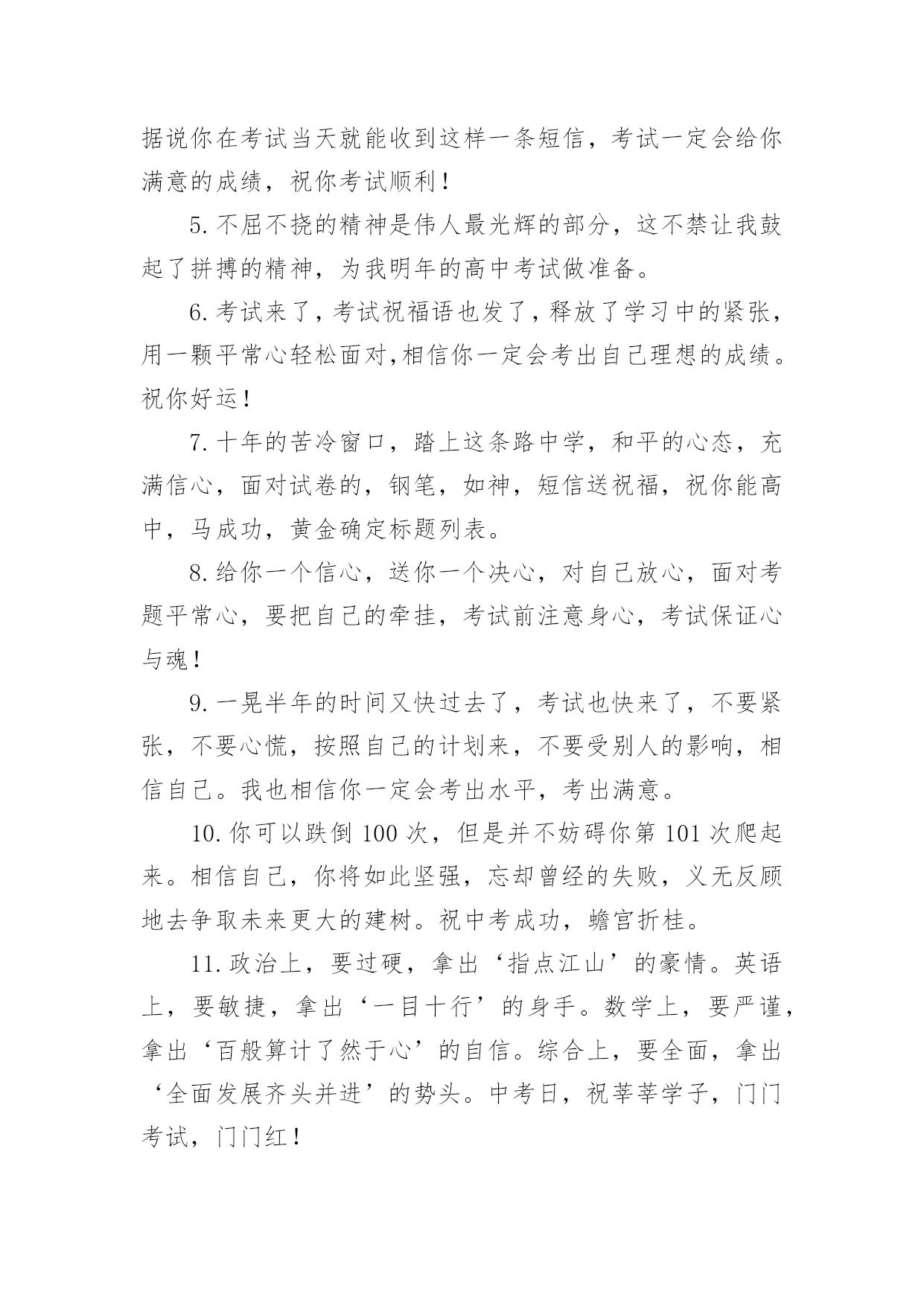 据说你在考试当天就能收到这样一条短信，考试一定会给你满意的成绩，祝你考试顺利！

5.不屈不挠的精神是伟人最光辉的部分，这不禁让我鼓起了拼搏的精神，为我明年的高中考试做准备。

6.考试来了，考试祝福语也发了，释放了学习中的紧张，用一颗平常心轻松面对,相信你一定会考出自己理想的成绩。祝你好运！

7.十年的苦冷窗口，踏上这条路中学，和平的心态，充满信心，面对试卷的，钢笔，如神，短信送祝福，祝你能高中，马成功，黄金确定标题列表。

8.给你一个信心，送你一个决心，对自己放心，面对考题平常心，要把自己的牵挂，考试前注意身心，考试保证心与魂！

9.一晃半年的时间又快过去了，考试也快来了，不要紧张，不要心慌，按照自己的计划来，不要受别人的影响，相信自己。我也相信你一定会考出水平，考出满意。

10.你可以跌倒 100 次，但是并不妨碍你第 101 次爬起来。相信自己，你将如此坚强，忘却曾经的失败，义无反顾地去争取未来更大的建树。祝中考成功，蟾宫折桂。

11.政治上，要过硬，拿出‘指点江山’的豪情。英语上，要敏捷，拿出‘一目十行’的身手。数学上，要严谨，拿出‘百般算计了然于心’的自信。综合上，要全面，拿出‘全面发展齐头并进’的势头。中考日，祝莘莘学子，门门考试，门门红！